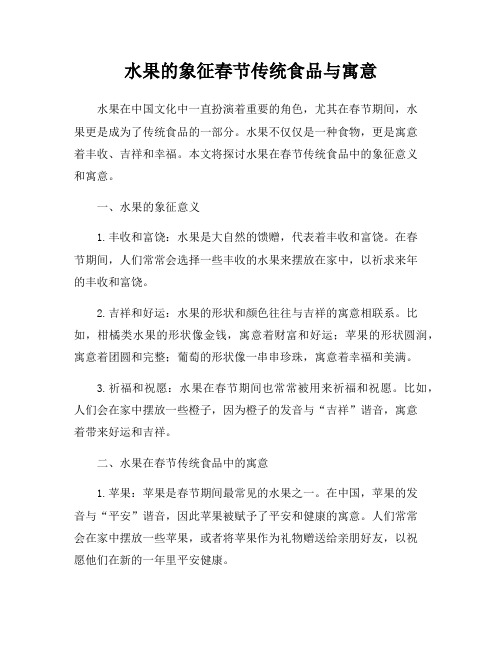 水果的象征春节传统食品与寓意

水果在中国文化中一直扮演着重要的角色，尤其在春节期间，水果更是成为了传统食品的一部分。水果不仅仅是一种食物，更是寓意着丰收、吉祥和幸福。本文将探讨水果在春节传统食品中的象征意义和寓意。

一、水果的象征意义

1. 丰收和富饶：水果是大自然的馈赠，代表着丰收和富饶。在春节期间，人们常常会选择一些丰收的水果来摆放在家中，以祈求来年的丰收和富饶。

2. 吉祥和好运：水果的形状和颜色往往与吉祥的寓意相联系。比如，柑橘类水果的形状像金钱，寓意着财富和好运；苹果的形状圆润，寓意着团圆和完整；葡萄的形状像一串串珍珠，寓意着幸福和美满。

3. 祈福和祝愿：水果在春节期间也常常被用来祈福和祝愿。比如，人们会在家中摆放一些橙子，因为橙子的发音与“吉祥”谐音，寓意着带来好运和吉祥。

二、水果在春节传统食品中的寓意

1. 苹果：苹果是春节期间最常见的水果之一。在中国，苹果的发音与“平安”谐音，因此苹果被赋予了平安和健康的寓意。人们常常会在家中摆放一些苹果，或者将苹果作为礼物赠送给亲朋好友，以祝愿他们在新的一年里平安健康。